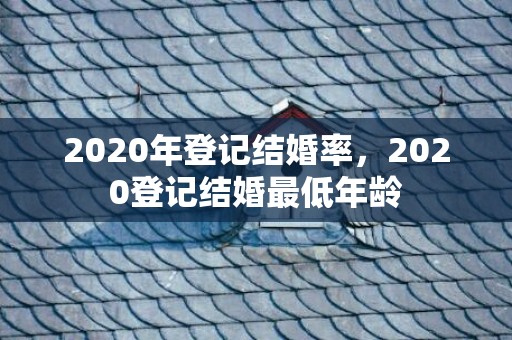 2020年登记结婚率，2020登记结婚最低年龄